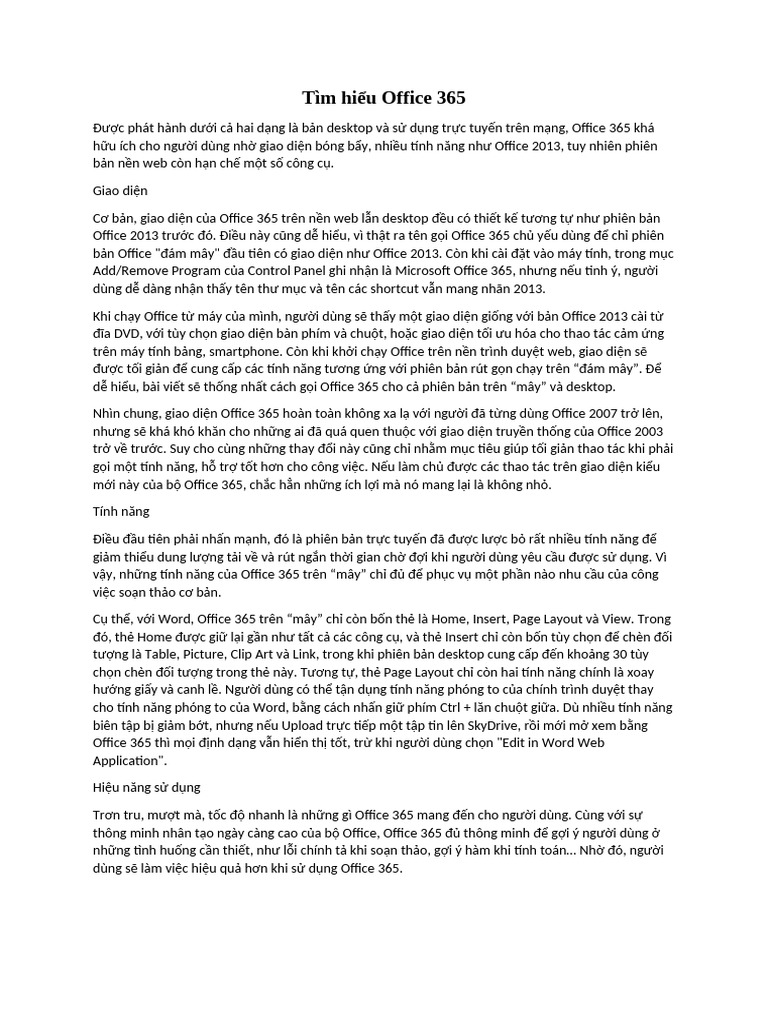 Tìm hiểu Office 365

Được phát hành dưới cả hai dạng là bản desktop và sử dụng trực tuyến trên mạng, Office 365 khá hữu ích cho người dùng nhờ giao diện bóng bẩy, nhiều tính năng như Office 2013, tuy nhiên phiên bản nền web còn hạn chế một số công cụ.

Giao diện

Cơ bản, giao diện của Office 365 trên nền web lẫn desktop đều có thiết kế tương tự như phiên bản Office 2013 trước đó. Điều này cũng dễ hiểu, vì thật ra tên gọi Office 365 chủ yếu dùng để chỉ phiên bản Office "đám mây" đầu tiên có giao diện như Office 2013. Còn khi cài đặt vào máy tính, trong mục Add/Remove Program của Control Panel ghi nhận là Microsoft Office 365, nhưng nếu tinh ý, người dùng dễ dàng nhận thấy tên thư mục và tên các shortcut vẫn mang nhãn 2013.

Khi chạy Office từ máy của mình, người dùng sẽ thấy một giao diện giống với bản Office 2013 cài từ đĩa DVD, với tùy chọn giao diện bàn phím và chuột, hoặc giao diện tối ưu hóa cho thao tác cảm ứng trên máy tính bảng, smartphone. Còn khi khởi chạy Office trên nền trình duyệt web, giao diện sẽ được tối giản để cung cấp các tính năng tương ứng với phiên bản rút gọn chạy trên “đám mây”. Để dễ hiểu, bài viết sẽ thống nhất cách gọi Office 365 cho cả phiên bản trên “mây” và desktop.

Nhìn chung, giao diện Office 365 hoàn toàn không xa lạ với người đã từng dùng Office 2007 trở lên, nhưng sẽ khá khó khăn cho những ai đã quá quen thuộc với giao diện truyền thống của Office 2003 trở về trước. Suy cho cùng những thay đổi này cũng chỉ nhằm mục tiêu giúp tối giản thao tác khi phải gọi một tính năng, hỗ trợ tốt hơn cho công việc. Nếu làm chủ được các thao tác trên giao diện kiểu mới này của bộ Office 365, chắc hẳn những ích lợi mà nó mang lại là không nhỏ.

Tính năng

Điều đầu tiên phải nhấn mạnh, đó là phiên bản trực tuyến đã được lược bỏ rất nhiều tính năng để giảm thiểu dung lượng tải về và rút ngắn thời gian chờ đợi khi người dùng yêu cầu được sử dụng. Vì vậy, những tính năng của Office 365 trên “mây” chỉ đủ để phục vụ một phần nào nhu cầu của công việc soạn thảo cơ bản.

Cụ thể, với Word, Office 365 trên “mây” chỉ còn bốn thẻ là Home, Insert, Page Layout và View. Trong đó, thẻ Home được giữ lại gần như tất cả các công cụ, và thẻ Insert chỉ còn bốn tùy chọn để chèn đối tượng là Table, Picture, Clip Art và Link, trong khi phiên bản desktop cung cấp đến khoảng 30 tùy chọn chèn đối tượng trong thẻ này. Tương tự, thẻ Page Layout chỉ còn hai tính năng chính là xoay hướng giấy và canh lề. Người dùng có thể tận dụng tính năng phóng to của chính trình duyệt thay cho tính năng phóng to của Word, bằng cách nhấn giữ phím Ctrl + lăn chuột giữa. Dù nhiều tính năng biên tập bị giảm bớt, nhưng nếu Upload trực tiếp một tập tin lên SkyDrive, rồi mới mở xem bằng Office 365 thì mọi định dạng vẫn hiển thị tốt, trừ khi người dùng chọn "Edit in Word Web Application".

Hiệu năng sử dụng

Trơn tru, mượt mà, tốc độ nhanh là những gì Office 365 mang đến cho người dùng. Cùng với sự thông minh nhân tạo ngày càng cao của bộ Office, Office 365 đủ thông minh để gợi ý người dùng ở những tình huống cần thiết, như lỗi chính tả khi soạn thảo, gợi ý hàm khi tính toán... Nhờ đó, người dùng sẽ làm việc hiệu quả hơn khi sử dụng Office 365.